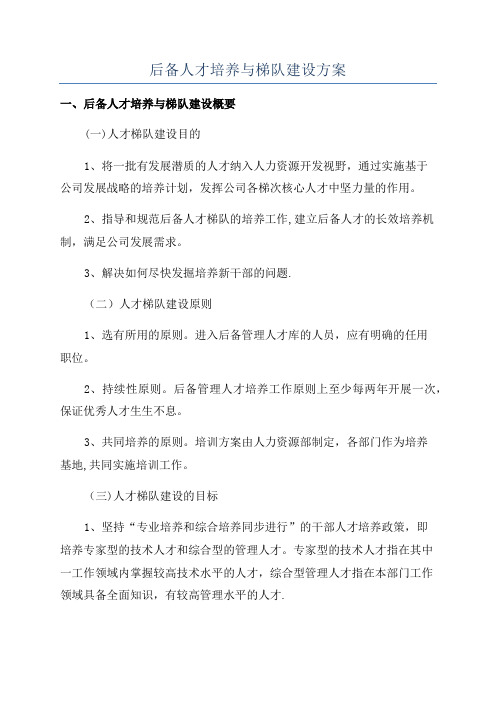 后备人才培养与梯队建设方案

一、后备人才培养与梯队建设概要

(一)人才梯队建设目的

1、将一批有发展潜质的人才纳入人力资源开发视野，通过实施基于公司发展战略的培养计划，发挥公司各梯次核心人才中坚力量的作用。

2、指导和规范后备人才梯队的培养工作,建立后备人才的长效培养机制，满足公司发展需求。

3、解决如何尽快发掘培养新干部的问题.

（二）人才梯队建设原则

1、选有所用的原则。进入后备管理人才库的人员，应有明确的任用职位。

2、持续性原则。后备管理人才培养工作原则上至少每两年开展一次，保证优秀人才生生不息。

3、共同培养的原则。培训方案由人力资源部制定，各部门作为培养基地,共同实施培训工作。

（三)人才梯队建设的目标

1、坚持“专业培养和综合培养同步进行”的干部人才培养政策，即培养专家型的技术人才和综合型的管理人才。专家型的技术人才指在其中一工作领域内掌握较高技术水平的人才，综合型管理人才指在本部门工作领域具备全面知识，有较高管理水平的人才.